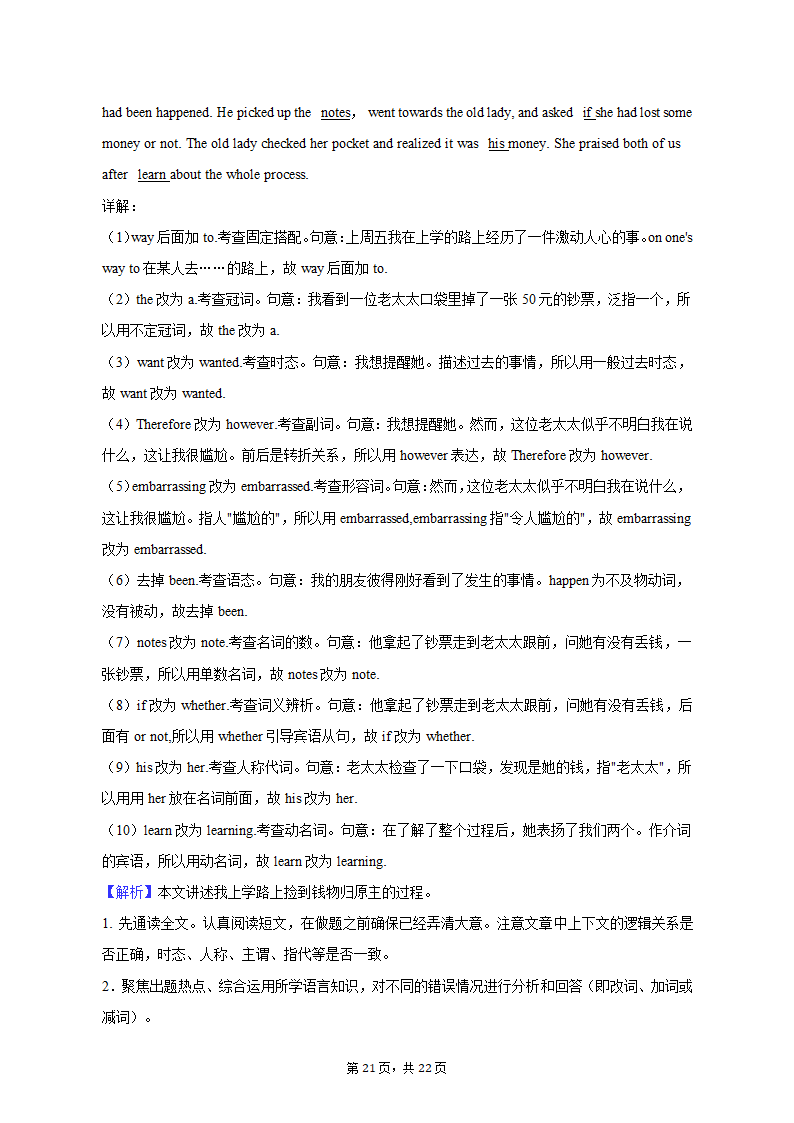 had been happened. He picked up the notes, went towards the old lady, and asked if she had lost some money or not. The old lady checked her pocket and realized it was his money. She praised both of us after learn about the whole process.

详解：

（1）way 后面加 to.考查固定搭配。句意：上周五我在上学的路上经历了一件激动人心的事。on one's way to 在某人去……的路上，故 way 后面加 to.

（2）the 改为 a.考查冠词。句意：我看到一位老太太口袋里掉了一张 50 元的钞票，泛指一个，所以用不定冠词，故 the 改为 a.

（3）want 改为 wanted.考查时态。句意：我想提醒她。描述过去的事情，所以用一般过去时态，故 want 改为 wanted.

（4）Therefore 改为 however.考查副词。句意：我想提醒她。然而，这位老太太似乎不明白我在说什么，这让我很尴尬。前后是转折关系，所以用 however 表达，故 Therefore 改为 however.

（5）embarrassing 改为 embarrassed.考查形容词。句意：然而，这位老太太似乎不明白我在说什么，这让我很尴尬。指人"尴尬的"，所以用 embarrassed,embarrassing 指"令人尴尬的"，故 embarrassing 改为 embarrassed.

（6）去掉 been.考查语态。句意：我的朋友彼得刚好看到了发生的事情。happen 为不及物动词，没有被动，故去掉 been.

（7）notes 改为 note.考查名词的数。句意：他拿起了钞票走到老太太跟前，问她有没有丢钱，一张钞票，所以用单数名词，故 notes 改为 note.

（8）if 改为 whether.考查词义辨析。句意：他拿起了钞票走到老太太跟前，问她有没有丢钱，后面有 or not,所以用 whether 引导宾语从句，故 if 改为 whether.

（9）his 改为 her.考查人称代词。句意：老太太检查了一下口袋，发现是她的钱，指"老太太"，所以用用 her 放在名词前面，故 his 改为 her.

（10）learn 改为 learning.考查动名词。句意：在了解了整个过程后，她表扬了我们两个。作介词的宾语，所以用动名词，故 learn 改为 learning.

【解析】本文讲述我上学路上捡到钱物归原主的过程。

1. 先通读全文。认真阅读短文，在做题之前确保已经弄清大意。注意文章中上下文的逻辑关系是否正确，时态、人称、主谓、指代等是否一致。

2．聚焦出题热点、综合运用所学语言知识，对不同的错误情况进行分析和回答（即改词、加词或减词）。

第 21 页，共 22 页